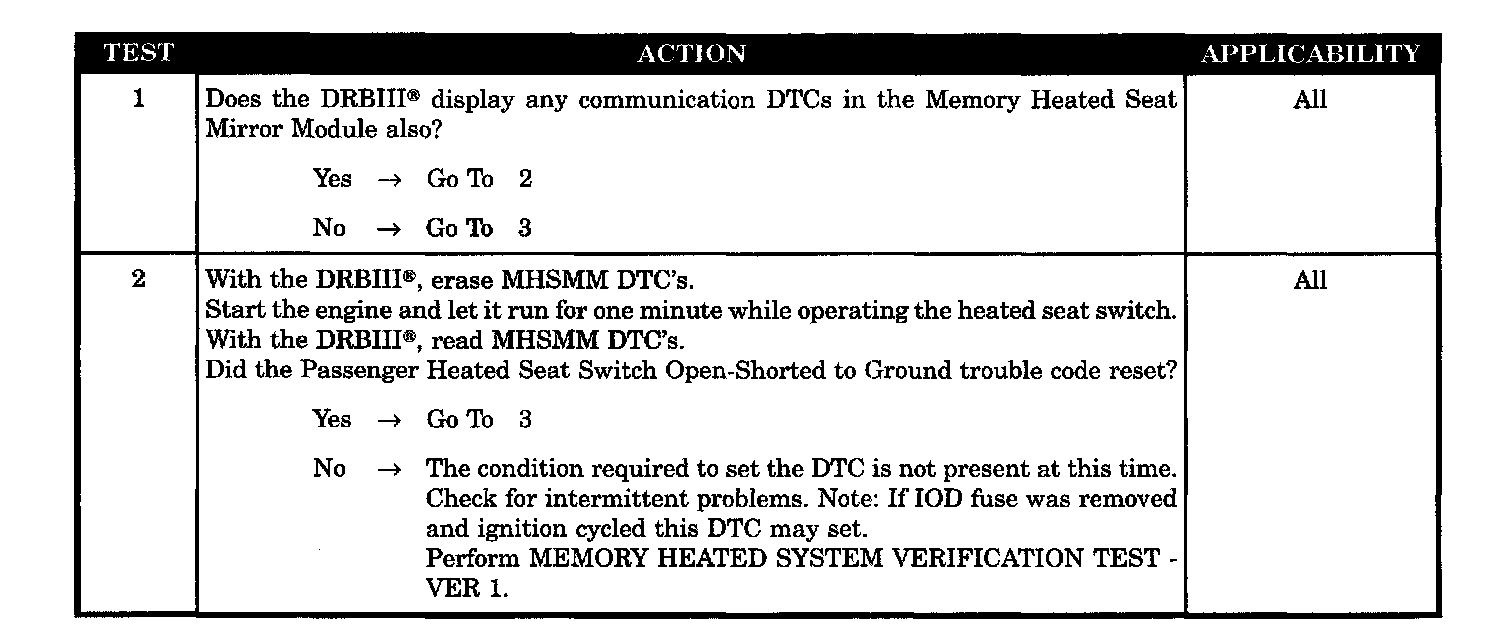 | TEST | ACTION | APPLICABILITY |
|---|---|---|
| 1 | Does the DRBIII® display any communication DTCs in the Memory Heated Seat Mirror Module also?<br><br>Yes → Go To 2<br><br>No → Go To 3 | All |
| 2 | With the DRBIII®, erase MHSMM DTC's.<br>Start the engine and let it run for one minute while operating the heated seat switch.<br>With the DRBIII®, read MHSMM DTC's.<br>Did the Passenger Heated Seat Switch Open-Shorted to Ground trouble code reset?<br><br>Yes → Go To 3<br><br>No → The condition required to set the DTC is not present at this time. Check for intermittent problems. Note: If IOD fuse was removed and ignition cycled this DTC may set.<br>Perform MEMORY HEATED SYSTEM VERIFICATION TEST - VER 1. | All |